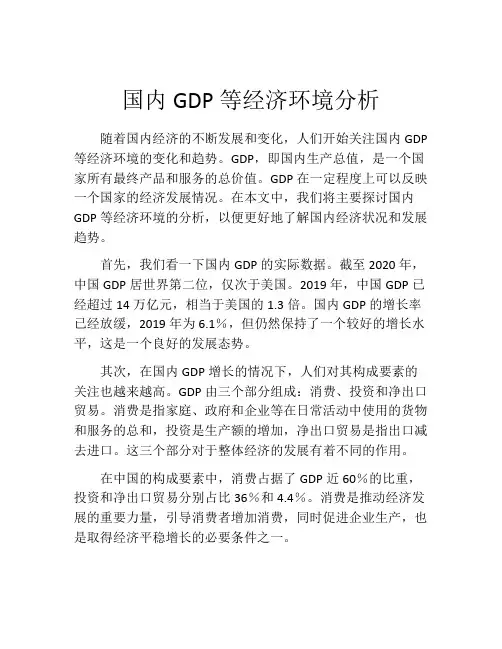 国内 GDP 等经济环境分析

随着国内经济的不断发展和变化，人们开始关注国内 GDP 等经济环境的变化和趋势。GDP，即国内生产总值，是一个国家所有最终产品和服务的总价值。GDP 在一定程度上可以反映一个国家的经济发展情况。在本文中，我们将主要探讨国内 GDP 等经济环境的分析，以便更好地了解国内经济状况和发展趋势。

首先，我们看一下国内 GDP 的实际数据。截至 2020 年，中国 GDP 居世界第二位，仅次于美国。2019 年，中国 GDP 已经超过 14 万亿元，相当于美国的 1.3 倍。国内 GDP 的增长率已经放缓，2019 年为 6.1%，但仍然保持了一个较好的增长水平，这是一个良好的发展态势。

其次，在国内 GDP 增长的情况下，人们对其构成要素的关注也越来越高。GDP 由三个部分组成：消费、投资和净出口贸易。消费是指家庭、政府和企业等在日常活动中使用的货物和服务的总和，投资是生产额的增加，净出口贸易是指出口减去进口。这三个部分对于整体经济的发展有着不同的作用。

在中国的构成要素中，消费占据了 GDP 近 60%的比重，投资和净出口贸易分别占比 36%和 4.4%。消费是推动经济发展的重要力量，引导消费者增加消费，同时促进企业生产，也是取得经济平稳增长的必要条件之一。